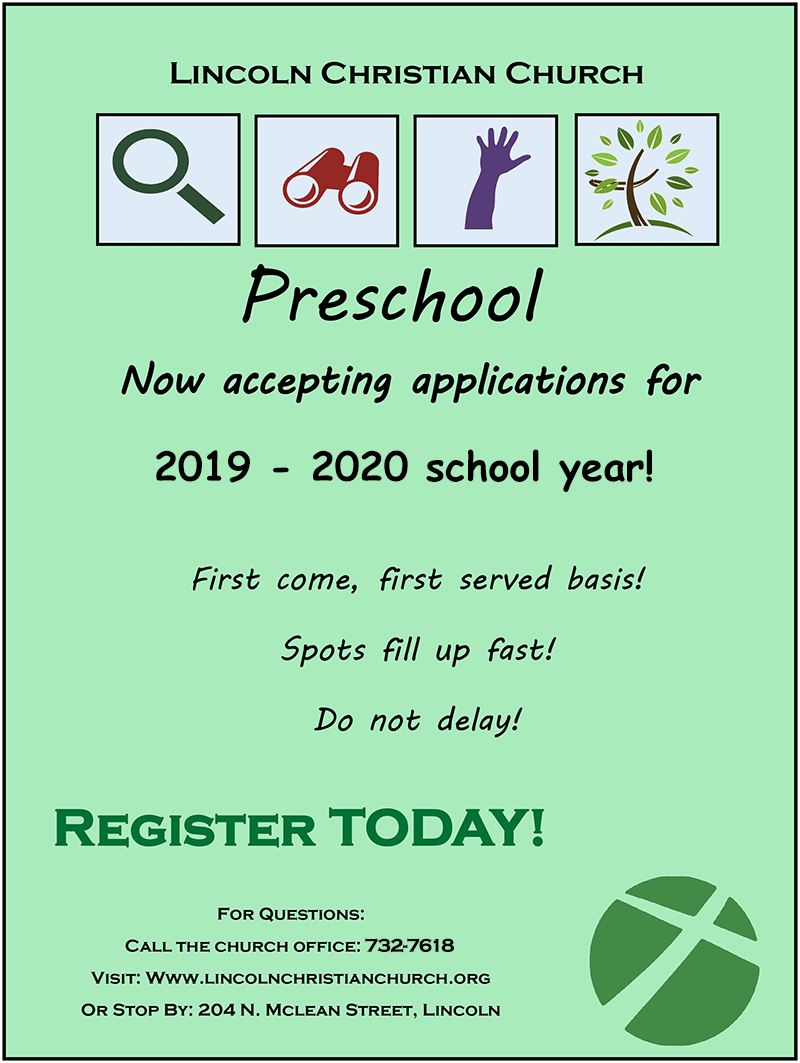 Lincoln Christian Church

Preschool

Now accepting applications for

2019 - 2020 school year!

First come, first served basis!

Spots fill up fast!

Do not delay!

Register TODAY!

For Questions:
Call the church office: 732-7618
Visit: Www.lincolnchristianchurch.org
Or Stop By: 204 N. Mclean Street, Lincoln